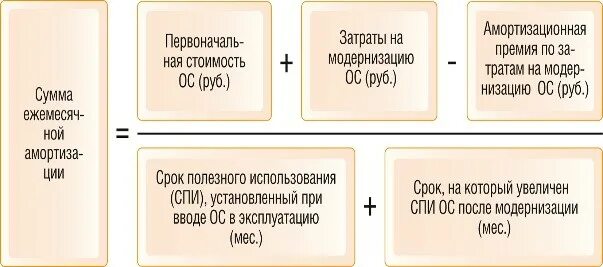 Сумма ежемесячной амортизации

=

Первоначальная стоимость ОС (руб.)

+

Затраты на модернизацию ОС (руб.)

-

Амортизационная премия по затратам на модернизацию ОС (руб.)

Срок полезного использования (СПИ), установленный при вводе ОС в эксплуатацию (мес.)

+

Срок, на который увеличен СПИ ОС после модернизации (мес.)